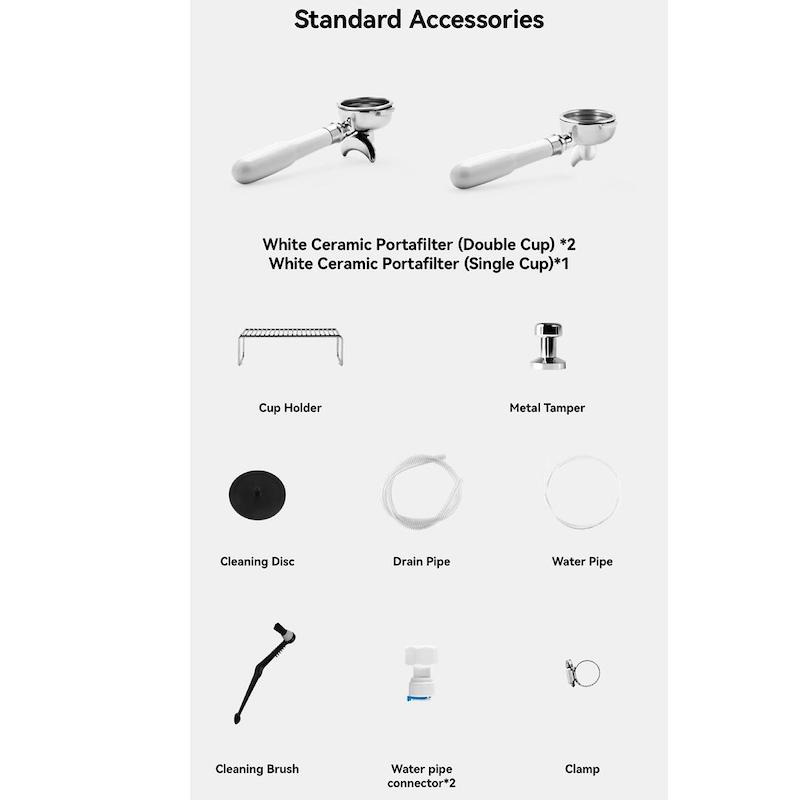 Standard Accessories

White Ceramic Portafilter (Double Cup) *2
White Ceramic Portafilter (Single Cup)*1

Cup Holder

Metal Tamper

Cleaning Disc

Drain Pipe

Water Pipe

Cleaning Brush

Water pipe
connector*2

Clamp